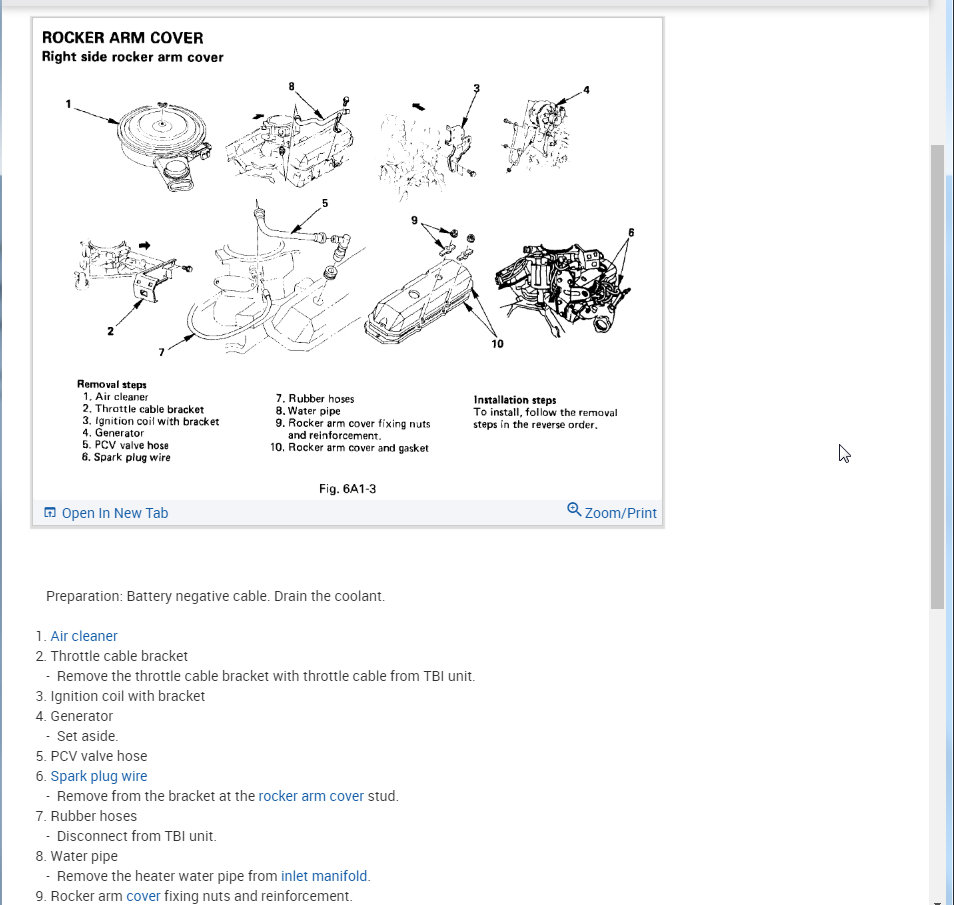 ROCKER ARM COVER
Right side rocker arm cover

1
8
3
4
5
9
6
2
7
10

Removal steps
1. Air cleaner
2. Throttle cable bracket
3. Ignition coil with bracket
4. Generator
5. PCV valve hose
6. Spark plug wire

7. Rubber hoses
8. Water pipe
9. Rocker arm cover fixing nuts and reinforcement.
10. Rocker arm cover and gasket

Installation steps
To install, follow the removal steps in the reverse order.

Fig. 6A1-3

Open In New Tab
Zoom/Print

Preparation: Battery negative cable. Drain the coolant.

1. Air cleaner
2. Throttle cable bracket
- Remove the throttle cable bracket with throttle cable from TBI unit.
3. Ignition coil with bracket
4. Generator
- Set aside.
5. PCV valve hose
6. Spark plug wire
- Remove from the bracket at the rocker arm cover stud.
7. Rubber hoses
- Disconnect from TBI unit.
8. Water pipe
- Remove the heater water pipe from inlet manifold.
9. Rocker arm cover fixing nuts and reinforcement.